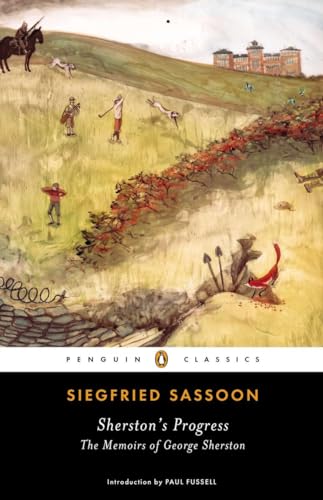 PENGUIN CLASSICS

SIEGFRIED SASSOON

Sherston's Progress

The Memoirs of George Sherston

Introduction by PAUL FUSSELL